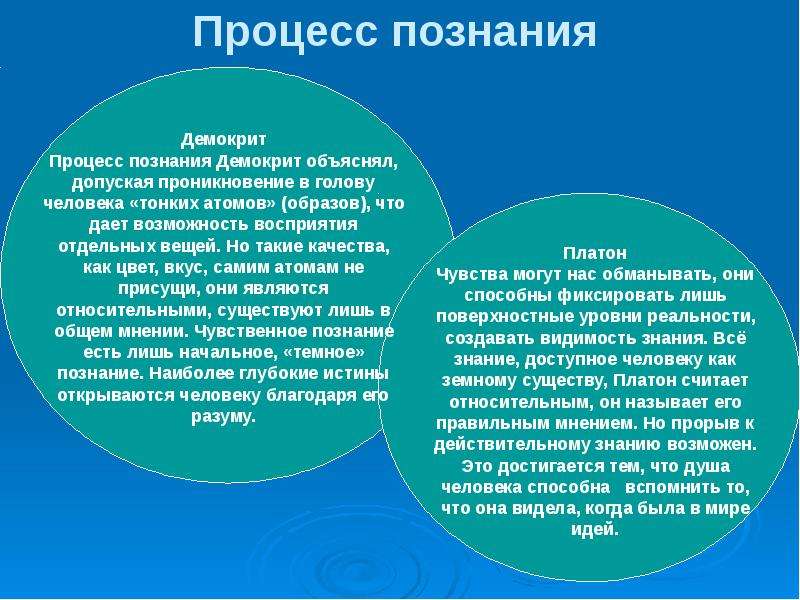 Процесс познания

Демокрит
Процесс познания Демокрит объяснял, допуская проникновение в голову человека «тонких атомов» (образов), что дает возможность восприятия отдельных вещей. Но такие качества, как цвет, вкус, самим атомам не присущи, они являются относительными, существуют лишь в общем мнении. Чувственное познание есть лишь начальное, «темное» познание. Наиболее глубокие истины открываются человеку благодаря его разуму.

Платон
Чувства могут нас обманывать, они способны фиксировать лишь поверхностные уровни реальности, создавать видимость знания. Всё знание, доступное человеку как земному существу, Платон считает относительным, он называет его правильным мнением. Но прорыв к действительному знанию возможен. Это достигается тем, что душа человека способна вспомнить то, что она видела, когда была в мире идей.